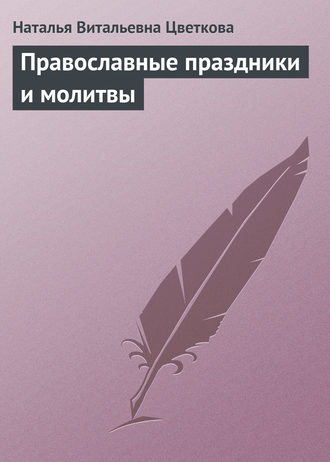 Наталья Витальевна Цветкова

Православные праздники и молитвы